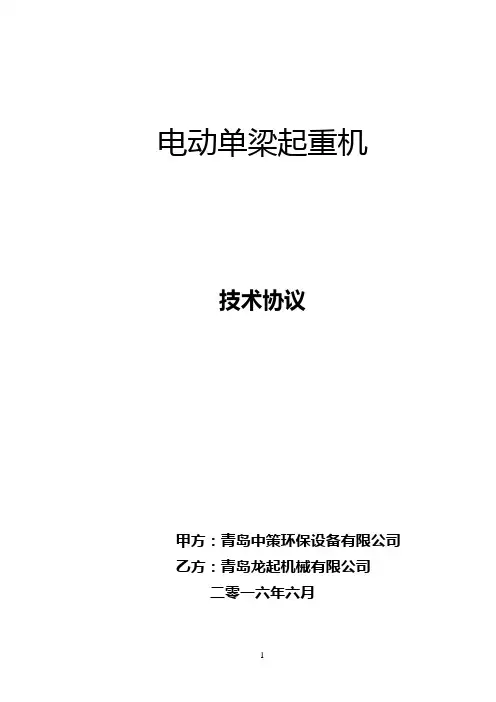 电动单梁起重机

技术协议

甲方：青岛中策环保设备有限公司
乙方：青岛龙起机械有限公司
二零一六年六月

1